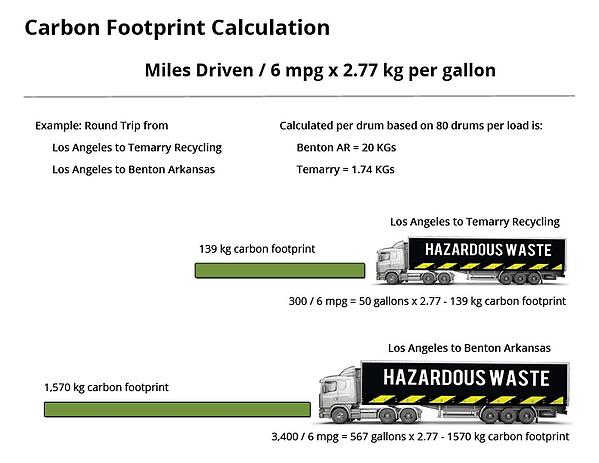 Carbon Footprint Calculation

Miles Driven / 6 mpg x 2.77 kg per gallon

Example: Round Trip from

Los Angeles to Temarry Recycling

Los Angeles to Benton Arkansas

Calculated per drum based on 80 drums per load is:

Benton AR = 20 KGs

Temarry = 1.74 KGs

Los Angeles to Temarry Recycling

139 kg carbon footprint

HAZARDOUS WASTE

300 / 6 mpg = 50 gallons x 2.77 - 139 kg carbon footprint

Los Angeles to Benton Arkansas

1,570 kg carbon footprint

HAZARDOUS WASTE

3,400 / 6 mpg = 567 gallons x 2.77 - 1570 kg carbon footprint